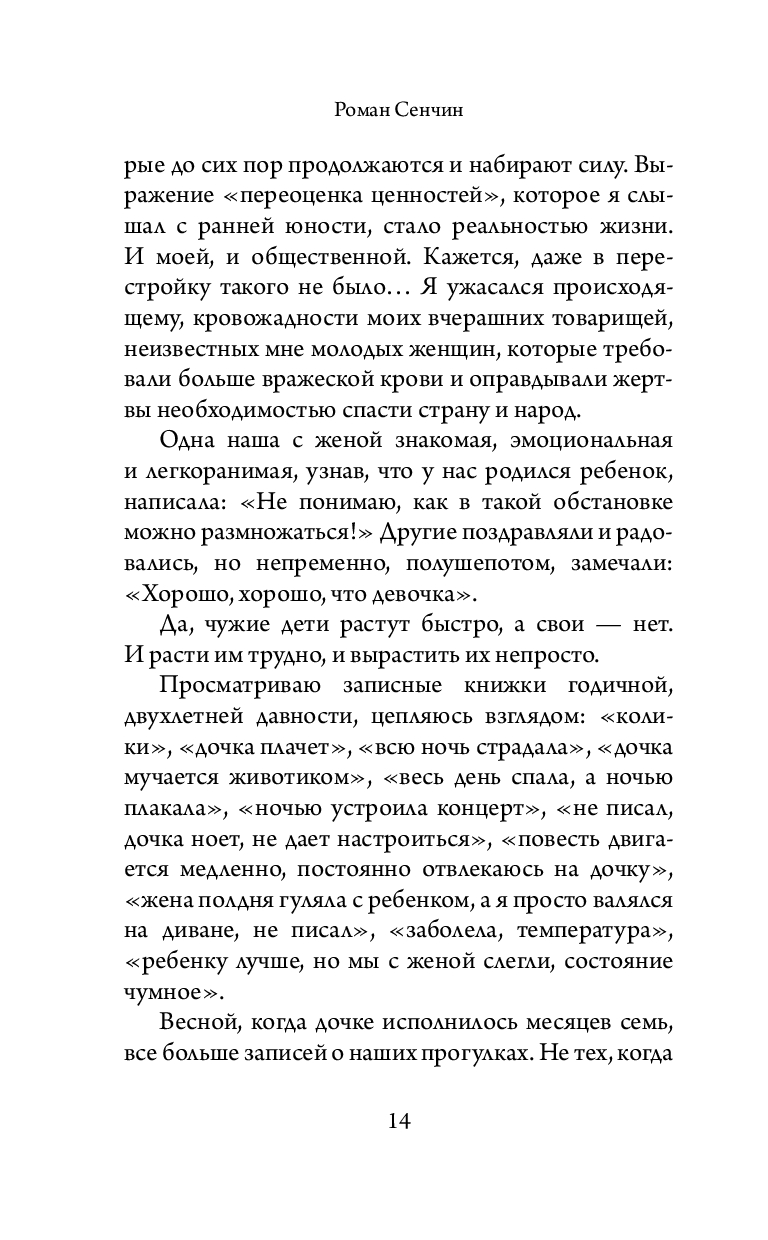 Роман Сенчин

рые до сих пор продолжаются и набирают силу. Выражение «переоценка ценностей», которое я слышал с ранней юности, стало реальностью жизни. И моей, и общественной. Кажется, даже в перестройку такого не было… Я ужасался происходящему, кровожадности моих вчерашних товарищей, неизвестных мне молодых женщин, которые требовали больше вражеской крови и оправдывали жертвы необходимостью спасти страну и народ.

Одна наша с женой знакомая, эмоциональная и легкоранимая, узнав, что у нас родился ребенок, написала: «Не понимаю, как в такой обстановке можно размножаться!» Другие поздравляли и радовались, но непременно, полушепотом, замечали: «Хорошо, хорошо, что девочка».

Да, чужие дети растут быстро, а свои — нет. И расти им трудно, и вырастить их непросто.

Просматриваю записные книжки годичной, двухлетней давности, цепляюсь взглядом: «колики», «дочка плачет», «всю ночь страдала», «дочка мучается животиком», «весь день спала, а ночью плакала», «ночью устроила концерт», «не писал, дочка ноет, не дает настроиться», «повесть двигается медленно, постоянно отвлекаюсь на дочку», «жена полдня гуляла с ребенком, а я просто валялся на диване, не писал», «заболела, температура», «ребенку лучше, но мы с женой слегли, состояние чумное».

Весной, когда дочке исполнилось месяцев семь, все больше записей о наших прогулках. Не тех, когда

14